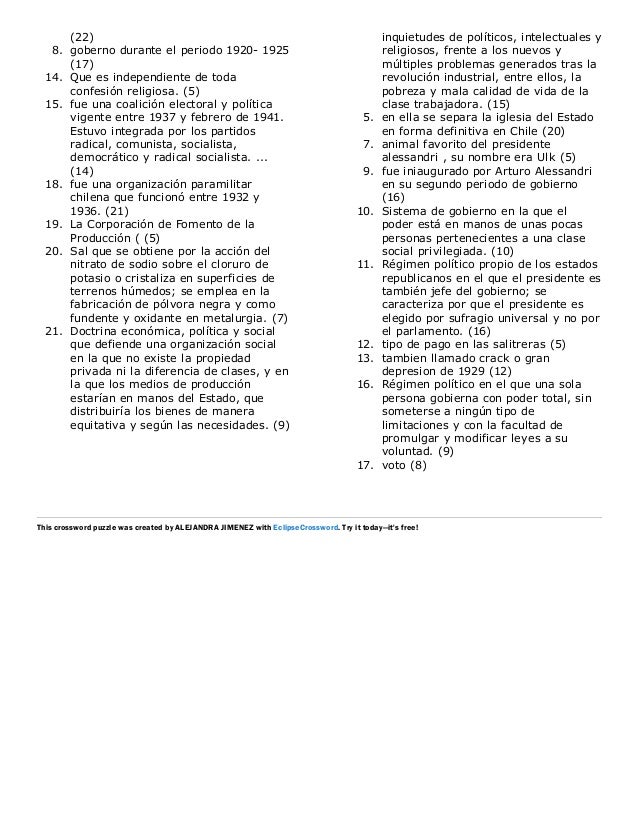 (22)
8. goberno durante el periodo 1920- 1925 (17)
14. Que es independiente de toda confesión religiosa. (5)
15. fue una coalición electoral y política vigente entre 1937 y febrero de 1941. Estuvo integrada por los partidos radical, comunista, socialista, democrático y radical socialista. ... (14)
18. fue una organización paramilitar chilena que funcionó entre 1932 y 1936. (21)
19. La Corporación de Fomento de la Producción ( (5)
20. Sal que se obtiene por la acción del nitrato de sodio sobre el cloruro de potasio o cristaliza en superficies de terrenos húmedos; se emplea en la fabricación de pólvora negra y como fundente y oxidante en metalurgia. (7)
21. Doctrina económica, política y social que defiende una organización social en la que no existe la propiedad privada ni la diferencia de clases, y en la que los medios de producción estarían en manos del Estado, que distribuiría los bienes de manera equitativa y según las necesidades. (9)

inquietudes de políticos, intelectuales y religiosos, frente a los nuevos y múltiples problemas generados tras la revolución industrial, entre ellos, la pobreza y mala calidad de vida de la clase trabajadora. (15)
5. en ella se separa la iglesia del Estado en forma definitiva en Chile (20)
7. animal favorito del presidente alessandri , su nombre era Ulk (5)
9. fue iniaugurado por Arturo Alessandri en su segundo periodo de gobierno (16)
10. Sistema de gobierno en la que el poder está en manos de unas pocas personas pertenecientes a una clase social privilegiada. (10)
11. Régimen político propio de los estados republicanos en el que el presidente es también jefe del gobierno; se caracteriza por que el presidente es elegido por sufragio universal y no por el parlamento. (16)
12. tipo de pago en las salitreras (5)
13. tambien llamado crack o gran depresion de 1929 (12)
16. Régimen político en el que una sola persona gobierna con poder total, sin someterse a ningún tipo de limitaciones y con la facultad de promulgar y modificar leyes a su voluntad. (9)
17. voto (8)

This crossword puzzle was created by ALEJANDRA JIMENEZ with EclipseCrossword. Try it today—it's free!